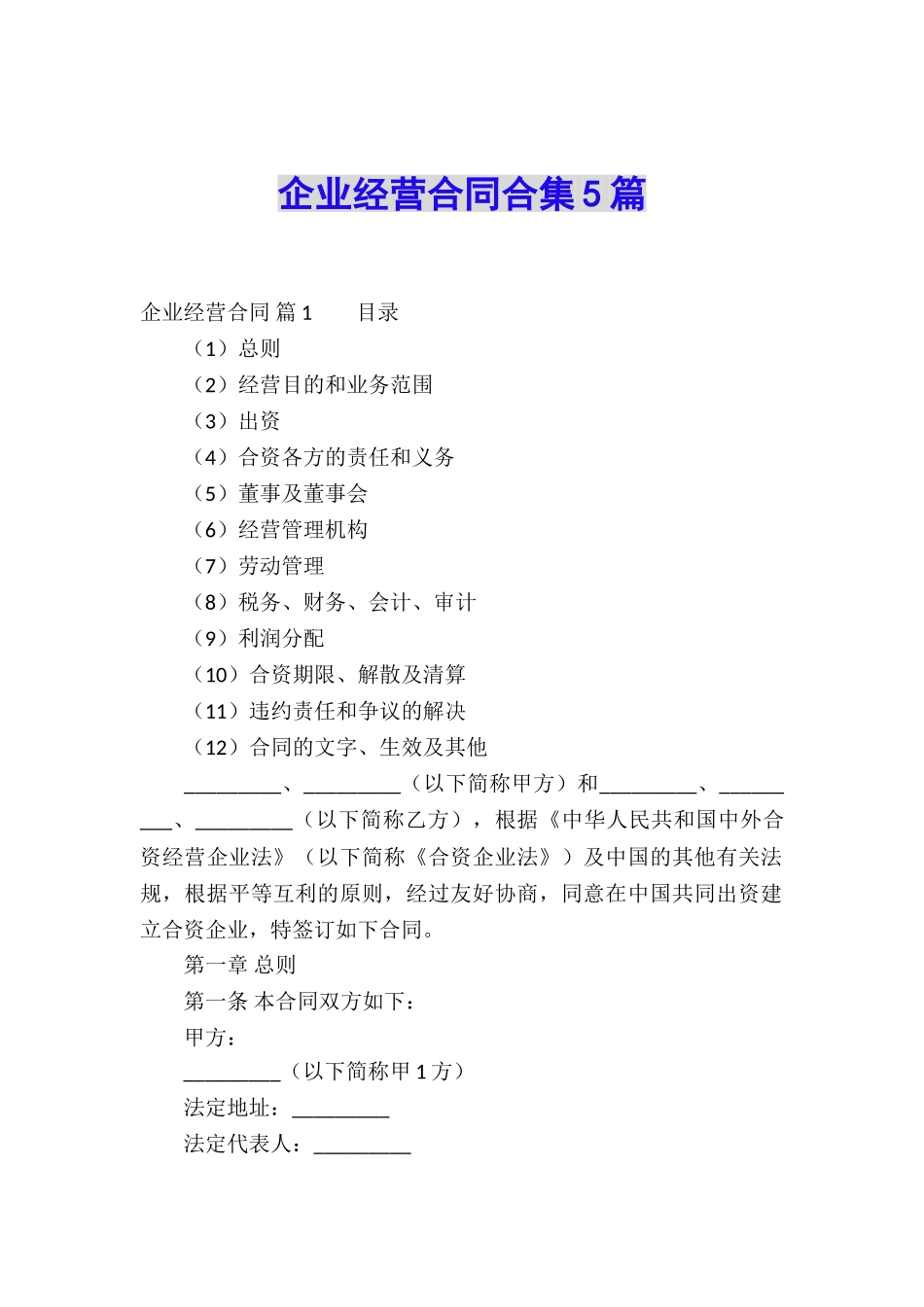 企业经营合同合集5篇

企业经营合同 篇1　　目录

（1）总则

（2）经营目的和业务范围

（3）出资

（4）合资各方的责任和义务

（5）董事及董事会

（6）经营管理机构

（7）劳动管理

（8）税务、财务、会计、审计

（9）利润分配

（10）合资期限、解散及清算

（11）违约责任和争议的解决

（12）合同的文字、生效及其他

_________、_________（以下简称甲方）和_________、_________、_________（以下简称乙方），根据《中华人民共和国中外合资经营企业法》（以下简称《合资企业法》）及中国的其他有关法规，根据平等互利的原则，经过友好协商，同意在中国共同出资建立合资企业，特签订如下合同。

第一章 总则

第一条 本合同双方如下：

甲方：

_________（以下简称甲1方）

法定地址：_________

法定代表人：_________